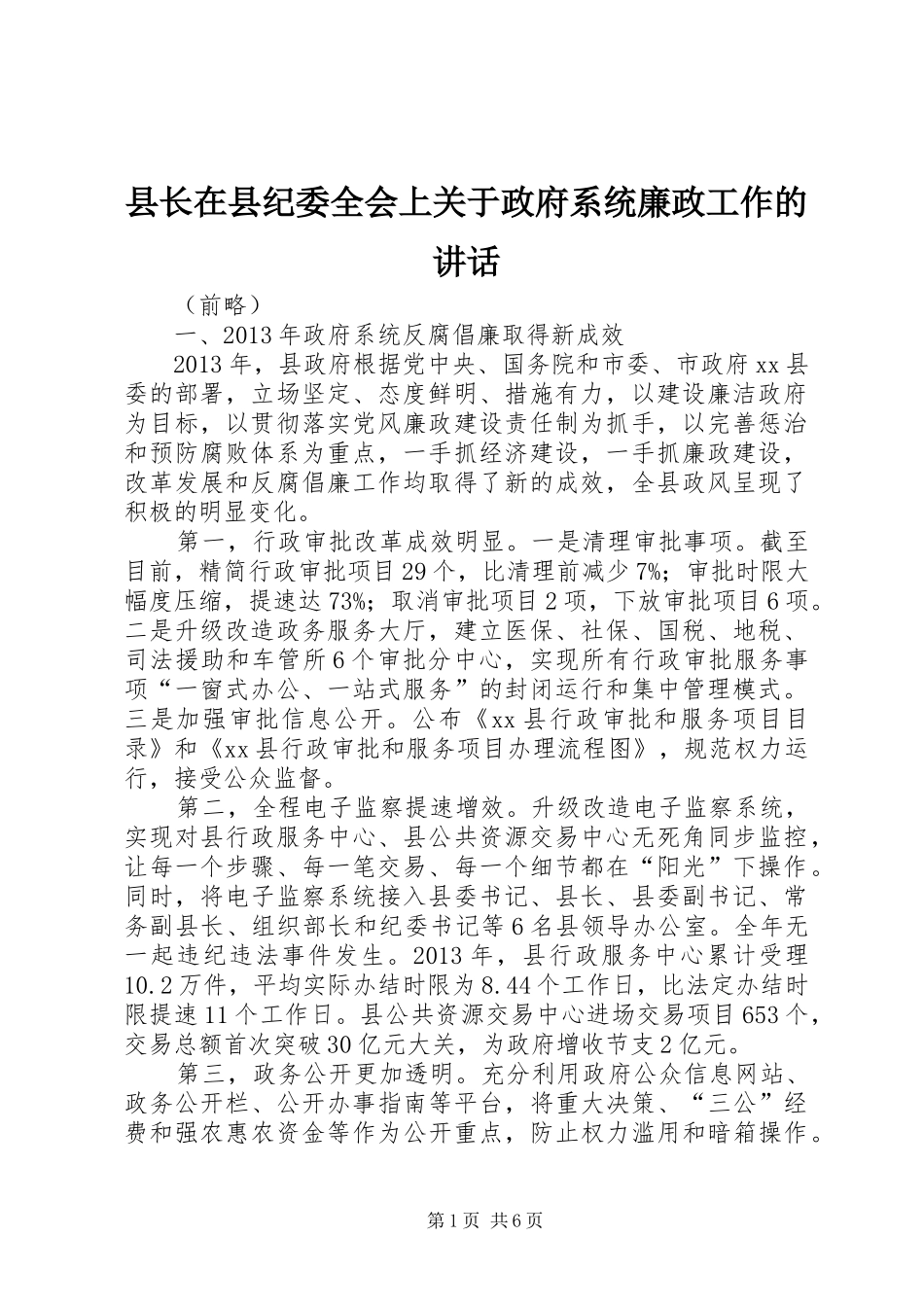 县长在县纪委全会上关于政府系统廉政工作的讲话

（前略）

一、2013年政府系统反腐倡廉取得新成效

2013年，县政府根据党中央、国务院和市委、市政府xx县委的部署，立场坚定、态度鲜明、措施有力，以建设廉洁政府为目标，以贯彻落实党风廉政建设责任制为抓手，以完善惩治和预防腐败体系为重点，一手抓经济建设，一手抓廉政建设，改革发展和反腐倡廉工作均取得了新的成效，全县政风呈现了积极的明显变化。

第一，行政审批改革成效明显。一是清理审批事项。截至目前，精简行政审批项目29个，比清理前减少7%；审批时限大幅度压缩，提速达73%；取消审批项目2项，下放审批项目6项。二是升级改造政务服务大厅，建立医保、社保、国税、地税、司法援助和车管所6个审批分中心，实现所有行政审批服务事项“一窗式办公、一站式服务”的封闭运行和集中管理模式。三是加强审批信息公开。公布《xx县行政审批和服务项目目录》和《xx县行政审批和服务项目办理流程图》，规范权力运行，接受公众监督。

第二，全程电子监察提速增效。升级改造电子监察系统，实现对县行政服务中心、县公共资源交易中心无死角同步监控，让每一个步骤、每一笔交易、每一个细节都在“阳光”下操作。同时，将电子监察系统接入县委书记、县长、县委副书记、常务副县长、组织部长和纪委书记等6名县领导办公室。全年无一起违纪违法事件发生。2013年，县行政服务中心累计受理10.2万件，平均实际办结时限为8.44个工作日，比法定办结时限提速11个工作日。县公共资源交易中心进场交易项目653个，交易总额首次突破30亿元大关，为政府增收节支2亿元。

第三，政务公开更加透明。充分利用政府公众信息网站、政务公开栏、公开办事指南等平台，将重大决策、“三公”经费和强农惠农资金等作为公开重点，防止权力滥用和暗箱操作。

第1页 共6页